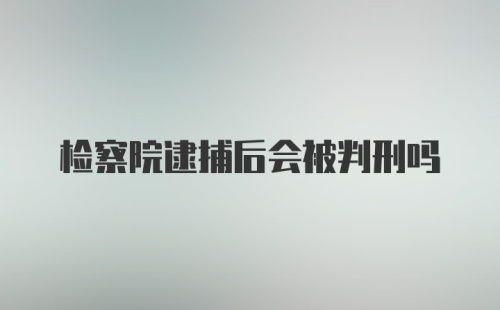 检察院逮捕后会被判刑吗